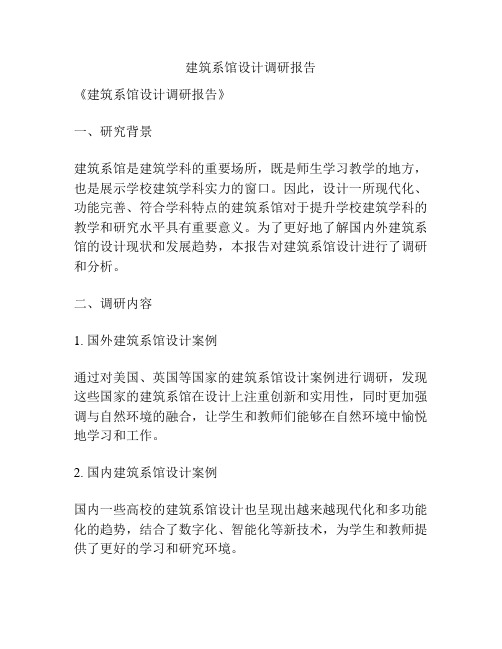 建筑系馆设计调研报告

《建筑系馆设计调研报告》

一、研究背景

建筑系馆是建筑学科的重要场所，既是师生学习教学的地方，也是展示学校建筑学科实力的窗口。因此，设计一所现代化、功能完善、符合学科特点的建筑系馆对于提升学校建筑学科的教学和研究水平具有重要意义。为了更好地了解国内外建筑系馆的设计现状和发展趋势，本报告对建筑系馆设计进行了调研和分析。

二、调研内容

1. 国外建筑系馆设计案例

通过对美国、英国等国家的建筑系馆设计案例进行调研，发现这些国家的建筑系馆在设计上注重创新和实用性，同时更加强调与自然环境的融合，让学生和教师们能够在自然环境中愉悦地学习和工作。

2. 国内建筑系馆设计案例

国内一些高校的建筑系馆设计也呈现出越来越现代化和多功能化的趋势，结合了数字化、智能化等新技术，为学生和教师提供了更好的学习和研究环境。